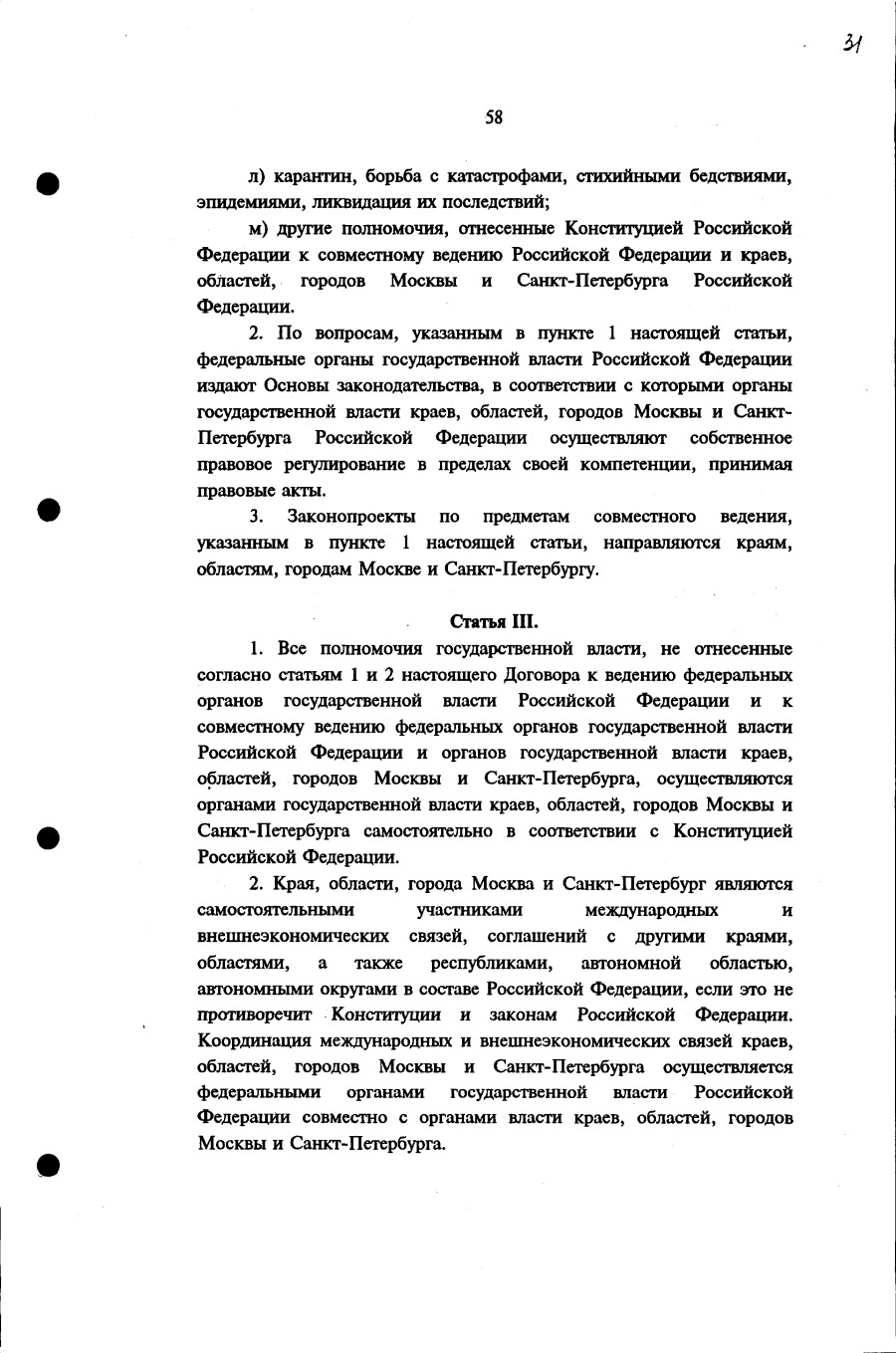 31

58

л) карантин, борьба с катастрофами, стихийными бедствиями, эпидемиями, ликвидация их последствий;

м) другие полномочия, отнесенные Конституцией Российской Федерации к совместному ведению Российской Федерации и краев, областей, городов Москвы и Санкт-Петербурга Российской Федерации.

2. По вопросам, указанным в пункте 1 настоящей статьи, федеральные органы государственной власти Российской Федерации издают Основы законодательства, в соответствии с которыми органы государственной власти краев, областей, городов Москвы и Санкт-Петербурга Российской Федерации осуществляют собственное правовое регулирование в пределах своей компетенции, принимая правовые акты.

3. Законопроекты по предметам совместного ведения, указанным в пункте 1 настоящей статьи, направляются краям, областям, городам Москве и Санкт-Петербургу.

Статья III.

1. Все полномочия государственной власти, не отнесенные согласно статьям 1 и 2 настоящего Договора к ведению федеральных органов государственной власти Российской Федерации и к совместному ведению федеральных органов государственной власти Российской Федерации и органов государственной власти краев, областей, городов Москвы и Санкт-Петербурга, осуществляются органами государственной власти краев, областей, городов Москвы и Санкт-Петербурга самостоятельно в соответствии с Конституцией Российской Федерации.

2. Края, области, города Москва и Санкт-Петербург являются самостоятельными участниками международных и внешнеэкономических связей, соглашений с другими краями, областями, а также республиками, автономной областью, автономными округами в составе Российской Федерации, если это не противоречит Конституции и законам Российской Федерации. Координация международных и внешнеэкономических связей краев, областей, городов Москвы и Санкт-Петербурга осуществляется федеральными органами государственной власти Российской Федерации совместно с органами власти краев, областей, городов Москвы и Санкт-Петербурга.